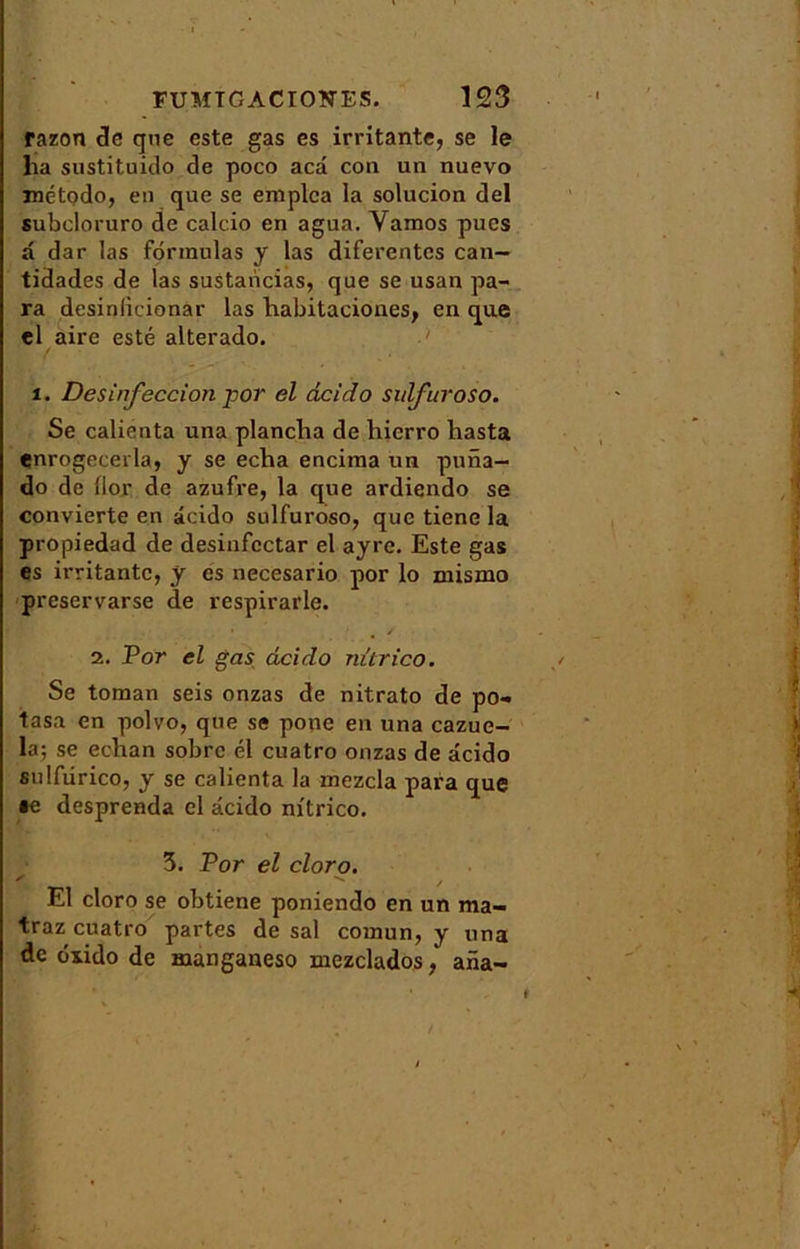 FUMIGACIONES. 123

razon de que este gas es irritante, se le ha sustituido de poco acá con un nuevo método, en que se emplea la solucion del subcloruro de calcio en agua. Vamos pues á dar las fórmulas y las diferentes cantidades de las sustancias, que se usan para desinficionar las habitaciones, en que el aire esté alterado.

1. Desinfeccion por el ácido sulfuroso.

Se calienta una plancha de hierro hasta enrogecerla, y se echa encima un puñado de flor de azufre, la que ardiendo se convierte en ácido sulfuroso, que tiene la propiedad de desinfectar el ayre. Este gas es irritante, y es necesario por lo mismo preservarse de respirarle.

2. Por el gas ácido nítrico.

Se toman seis onzas de nitrato de potasa en polvo, que se pone en una cazuela; se echan sobre él cuatro onzas de ácido sulfúrico, y se calienta la mezcla para que se desprenda el ácido nítrico.

3. Por el cloro.

El cloro se obtiene poniendo en un matraz cuatro partes de sal comun, y una de óxido de manganeso mezclados, aña-